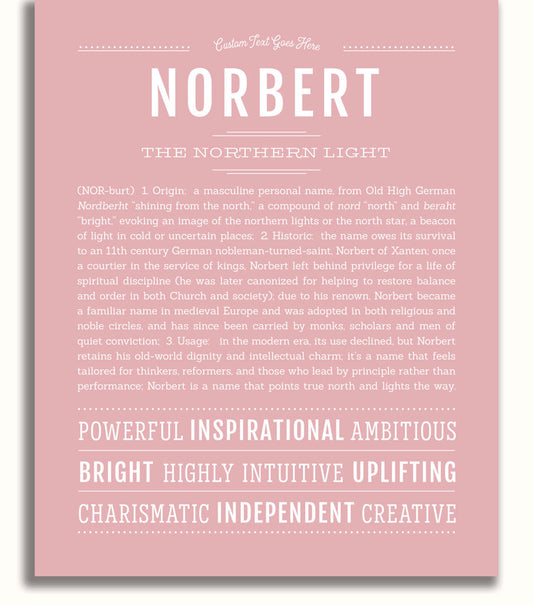 Custom Text Goes Here

NORBERT

THE NORTHERN LIGHT

(NOR-burt) 1. Origin: a masculine personal name, from Old High German Nordberht "shining from the north," a compound of nord "north" and beraht "bright," evoking an image of the northern lights or the north star, a beacon of light in cold or uncertain places; 2. Historic: the name owes its survival to an 11th century German nobleman-turned-saint, Norbert of Xanten; once a courtier in the service of kings, Norbert left behind privilege for a life of spiritual discipline (he was later canonized for helping to restore balance and order in both Church and society); due to his renown, Norbert became a familiar name in medieval Europe and was adopted in both religious and noble circles, and has since been carried by monks, scholars and men of quiet conviction; 3. Usage: in the modern era, its use declined, but Norbert retains his old-world dignity and intellectual charm; it's a name that feels tailored for thinkers, reformers, and those who lead by principle rather than performance; Norbert is a name that points true north and lights the way.

POWERFUL INSPIRATIONAL AMBITIOUS

BRIGHT HIGHLY INTUITIVE UPLIFTING

CHARISMATIC INDEPENDENT CREATIVE